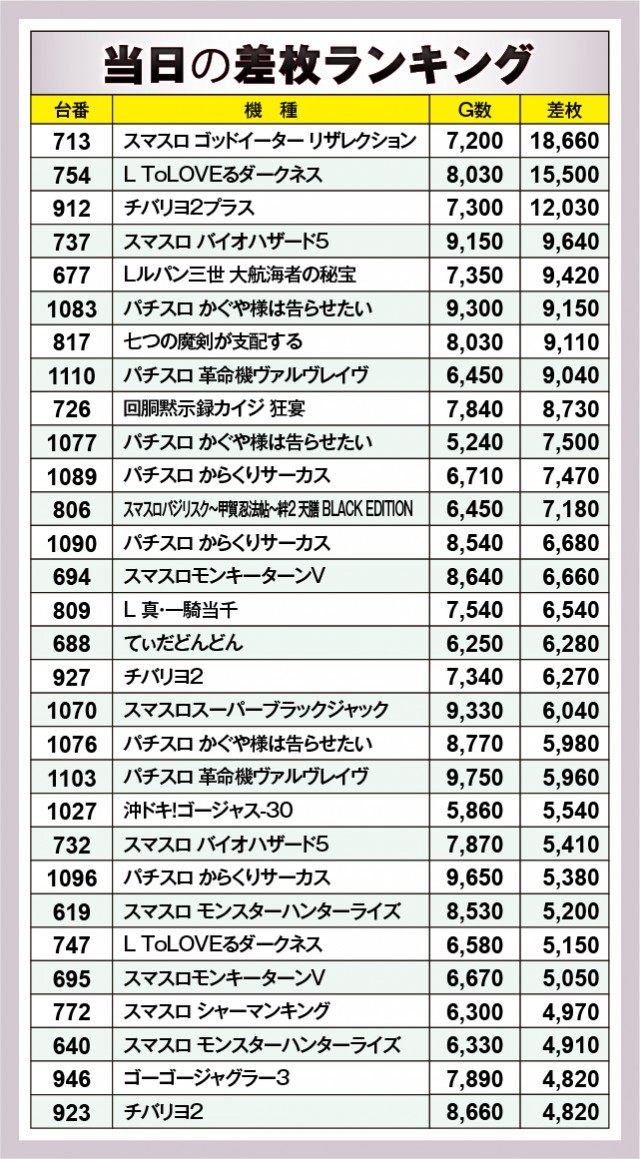 当日の差枚ランキング

| 台番 | 機　種 | G数 | 差枚 |
|---|---|---|---|
| 713 | スマスロ ゴッドイーター リザレクション | 7,200 | 18,660 |
| 754 | L ToLOVEるダークネス | 8,030 | 15,500 |
| 912 | チバリヨ2プラス | 7,300 | 12,030 |
| 737 | スマスロ バイオハザード5 | 9,150 | 9,640 |
| 677 | Lルパン三世 大航海者の秘宝 | 7,350 | 9,420 |
| 1083 | パチスロ かぐや様は告らせたい | 9,300 | 9,150 |
| 817 | 七つの魔剣が支配する | 8,030 | 9,110 |
| 1110 | パチスロ 革命機ヴァルヴレイヴ | 6,450 | 9,040 |
| 726 | 回胴黙示録カイジ 狂宴 | 7,840 | 8,730 |
| 1077 | パチスロ かぐや様は告らせたい | 5,240 | 7,500 |
| 1089 | パチスロ からくりサーカス | 6,710 | 7,470 |
| 806 | スマスロバジリスク~甲賀忍法帖~絆2 天膳 BLACK EDITION | 6,450 | 7,180 |
| 1090 | パチスロ からくりサーカス | 8,540 | 6,680 |
| 694 | スマスロモンキーターンV | 8,640 | 6,660 |
| 809 | L 真・一騎当千 | 7,540 | 6,540 |
| 688 | てぃだどんどん | 6,250 | 6,280 |
| 927 | チバリヨ2 | 7,340 | 6,270 |
| 1070 | スマスロスーパーブラックジャック | 9,330 | 6,040 |
| 1076 | パチスロ かぐや様は告らせたい | 8,770 | 5,980 |
| 1103 | パチスロ 革命機ヴァルヴレイヴ | 9,750 | 5,960 |
| 1027 | 沖ドキ!ゴージャス-30 | 5,860 | 5,540 |
| 732 | スマスロ バイオハザード5 | 7,870 | 5,410 |
| 1096 | パチスロ からくりサーカス | 9,650 | 5,380 |
| 619 | スマスロ モンスターハンターライズ | 8,530 | 5,200 |
| 747 | L ToLOVEるダークネス | 6,580 | 5,150 |
| 695 | スマスロモンキーターンV | 6,670 | 5,050 |
| 772 | スマスロ シャーマンキング | 6,300 | 4,970 |
| 640 | スマスロ モンスターハンターライズ | 6,330 | 4,910 |
| 946 | ゴーゴージャグラー3 | 7,890 | 4,820 |
| 923 | チバリヨ2 | 8,660 | 4,820 |